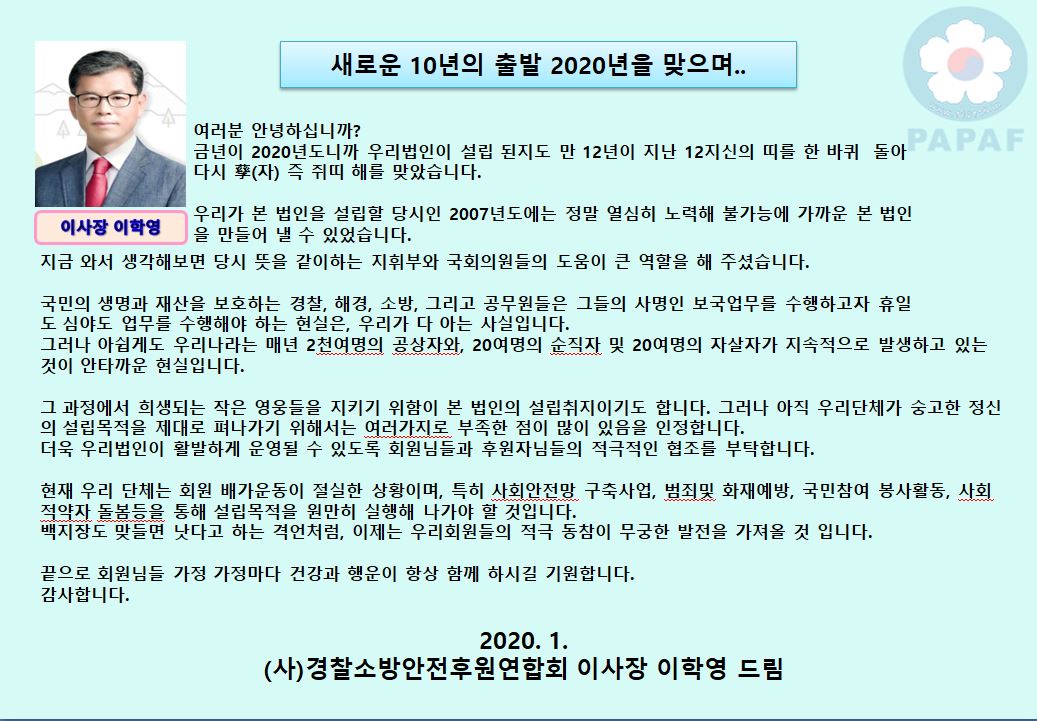 새로운 10년의 출발 2020년을 맞으며..

PAPAF

이사장 이학영

여러분 안녕하십니까?
금년이 2020년도니까 우리법인이 설립 된지도 만 12년이 지난 12지신의 띠를 한 바퀴 돌아 다시 孶(자) 즉 쥐띠 해를 맞았습니다.

우리가 본 법인을 설립할 당시인 2007년도에는 정말 열심히 노력해 불가능에 가까운 본 법인을 만들어 낼 수 있었습니다.
지금 와서 생각해보면 당시 뜻을 같이하는 지휘부와 국회의원들의 도움이 큰 역할을 해 주셨습니다.

국민의 생명과 재산을 보호하는 경찰, 해경, 소방, 그리고 공무원들은 그들의 사명인 보국업무를 수행하고자 휴일도 심야도 업무를 수행해야 하는 현실은, 우리가 다 아는 사실입니다.
그러나 아쉽게도 우리나라는 매년 2천여명의 공상자와, 20여명의 순직자 및 20여명의 자살자가 지속적으로 발생하고 있는 것이 안타까운 현실입니다.

그 과정에서 희생되는 작은 영웅들을 지키기 위함이 본 법인의 설립취지이기도 합니다. 그러나 아직 우리단체가 숭고한 정신의 설립목적을 제대로 펴나가기 위해서는 여러가지로 부족한 점이 많이 있음을 인정합니다.
더욱 우리법인이 활발하게 운영될 수 있도록 회원님들과 후원자님들의 적극적인 협조를 부탁합니다.

현재 우리 단체는 회원 배가운동이 절실한 상황이며, 특히 사회안전망 구축사업, 범죄및 화재예방, 국민참여 봉사활동, 사회적약자 돌봄등을 통해 설립목적을 원만히 실행해 나가야 할 것입니다.
백지장도 맞들면 낫다고 하는 격언처럼, 이제는 우리회원들의 적극 동참이 무궁한 발전을 가져올 것 입니다.

끝으로 회원님들 가정 가정마다 건강과 행운이 항상 함께 하시길 기원합니다.
감사합니다.

2020. 1.
(사)경찰소방안전후원연합회 이사장 이학영 드림